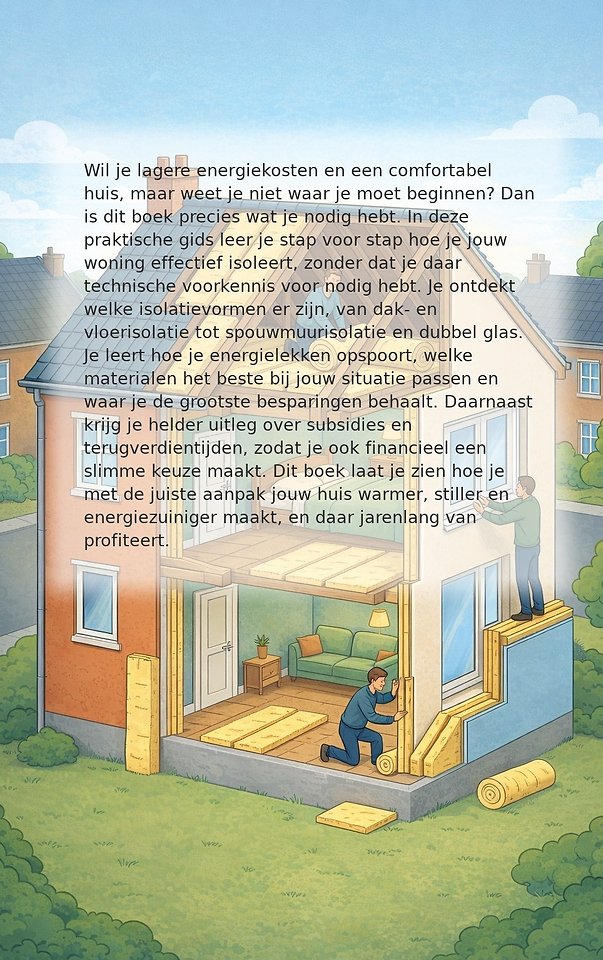 Wil je lagere energiekosten en een comfortabel huis, maar weet je niet waar je moet beginnen? Dan is dit boek precies wat je nodig hebt. In deze praktische gids leer je stap voor stap hoe je jouw woning effectief isoleert, zonder dat je daar technische voorkennis voor nodig hebt. Je ontdekt welke isolatievormen er zijn, van dak- en vloerisolatie tot spouwmuurisolatie en dubbel glas. Je leert hoe je energielekken opspoort, welke materialen het beste bij jouw situatie passen en waar je de grootste besparingen behaalt. Daarnaast krijg je helder uitleg over subsidies en terugverdientijden, zodat je ook financieel een slimme keuze maakt. Dit boek laat je zien hoe je met de juiste aanpak jouw huis warmer, stiller en energiezuiniger maakt, en daar jarenlang van profiteert.